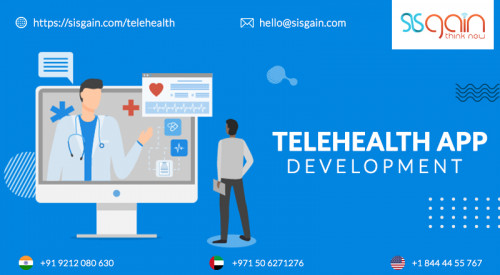 https://sisgain.com/telehealth

hello@sisgain.com

sisgain
think now

TELEHEALTH APP
DEVELOPMENT

+91 9212 080 630

+971 50 6271276

+1 844 44 55 767